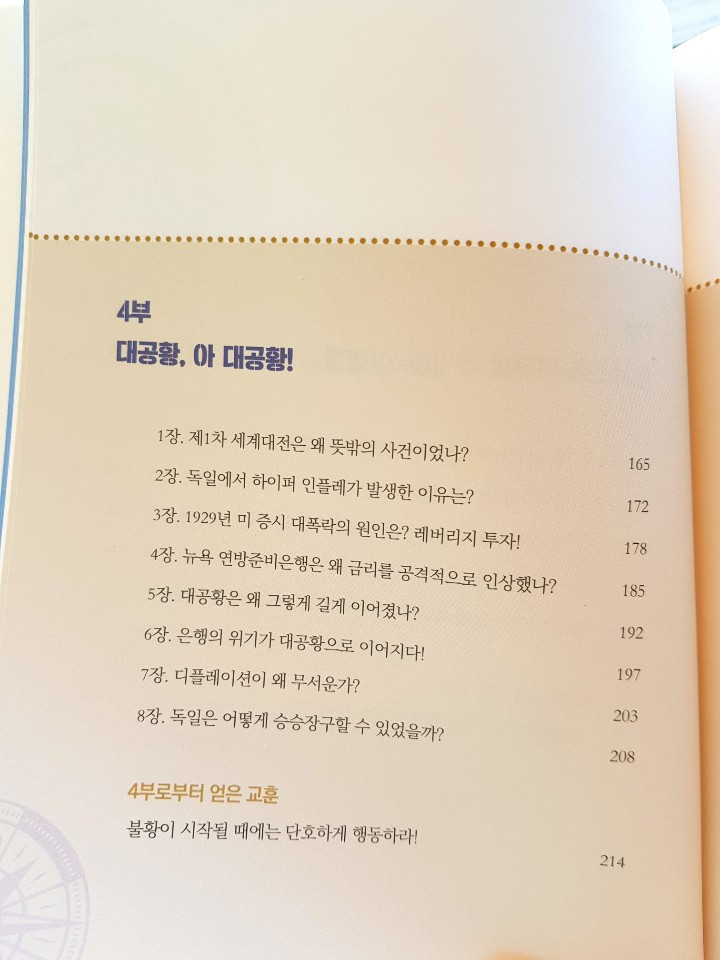 4부
대공황, 아 대공황!

1장. 제1차 세계대전은 왜 뜻밖의 사건이었나? 165
2장. 독일에서 하이퍼 인플레가 발생한 이유는? 172
3장. 1929년 미 증시 대폭락의 원인은? 레버리지 투자! 178
4장. 뉴욕 연방준비은행은 왜 금리를 공격적으로 인상했나? 185
5장. 대공황은 왜 그렇게 길게 이어졌나? 192
6장. 은행의 위기가 대공황으로 이어지다! 197
7장. 디플레이션이 왜 무서운가? 203
8장. 독일은 어떻게 승승장구할 수 있었을까? 208

4부로부터 얻은 교훈
불황이 시작될 때에는 단호하게 행동하라! 214